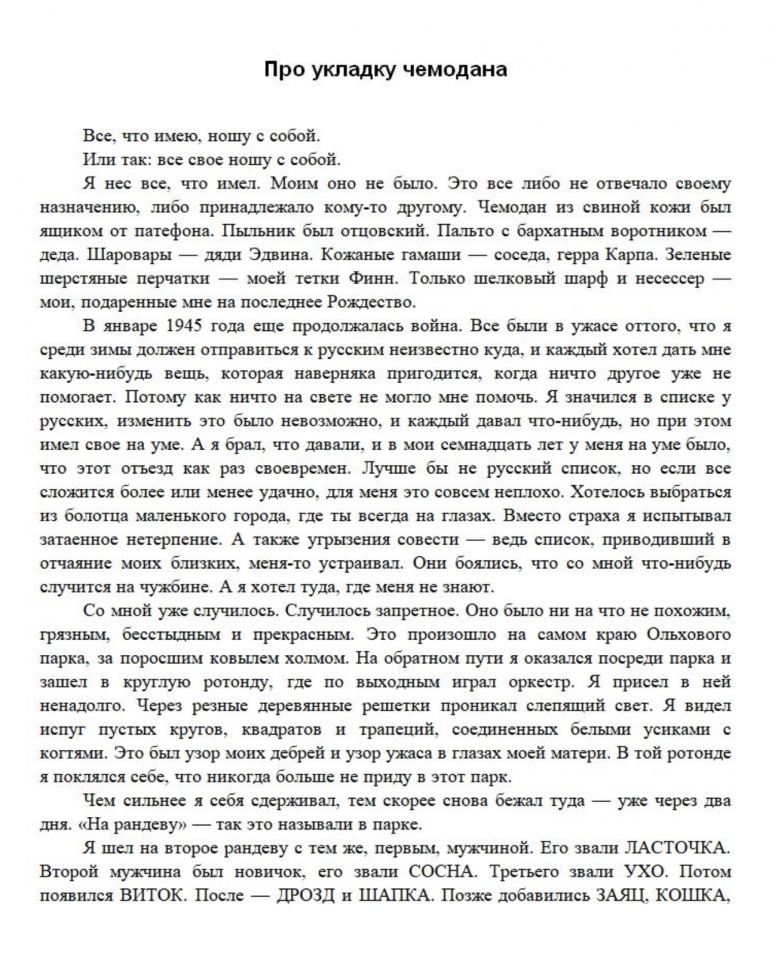 Про укладку чемодана

Все, что имею, ношу с собой.

Или так: все свое ношу с собой.

Я нес все, что имел. Моим оно не было. Это все либо не отвечало своему назначению, либо принадлежало кому-то другому. Чемодан из свиной кожи был ящиком от патефона. Пыльник был отцовский. Пальто с бархатным воротником — деда. Шаровары — дяди Эдвина. Кожаные гамаши — соседа, герра Карпа. Зеленые шерстяные перчатки — моей тетки Финн. Только шелковый шарф и несессер — мои, подаренные мне на последнее Рождество.

В январе 1945 года еще продолжалась война. Все были в ужасе оттого, что я среди зимы должен отправиться к русским неизвестно куда, и каждый хотел дать мне какую-нибудь вещь, которая наверняка пригодится, когда ничто другое уже не помогает. Потому как ничто на свете не могло мне помочь. Я значился в списке у русских, изменить это было невозможно, и каждый давал что-нибудь, но при этом имел свое на уме. А я брал, что давали, и в мои семнадцать лет у меня на уме было, что этот отъезд как раз своевремен. Лучше бы не русский список, но если все сложится более или менее удачно, для меня это совсем неплохо. Хотелось выбраться из болотца маленького города, где ты всегда на глазах. Вместо страха я испытывал затаенное нетерпение. А также угрызения совести — ведь список, приводивший в отчаяние моих близких, меня-то устраивал. Они боялись, что со мной что-нибудь случится на чужбине. А я хотел туда, где меня не знают.

Со мной уже случилось. Случилось запретное. Оно было ни на что не похожим, грязным, бесстыдным и прекрасным. Это произошло на самом краю Ольхового парка, за поросшим ковылем холмом. На обратном пути я оказался посреди парка и зашел в круглую ротонду, где по выходным играл оркестр. Я присел в ней ненадолго. Через резные деревянные решетки проникал слепящий свет. Я видел испуг пустых кругов, квадратов и трапеций, соединенных белыми усиками с когтями. Это был узор моих дебрей и узор ужаса в глазах моей матери. В той ротонде я поклялся себе, что никогда больше не приду в этот парк.

Чем сильнее я себя сдерживал, тем скорее снова бежал туда — уже через два дня. «На рандеву» — так это называли в парке.

Я шел на второе рандеву с тем же, первым, мужчиной. Его звали ЛАСТОЧКА. Второй мужчина был новичок, его звали СОСНА. Третьего звали УХО. Потом появился ВИТОК. После — ДРОЗД и ШАПКА. Позже добавились ЗАЯЦ, КОШКА,